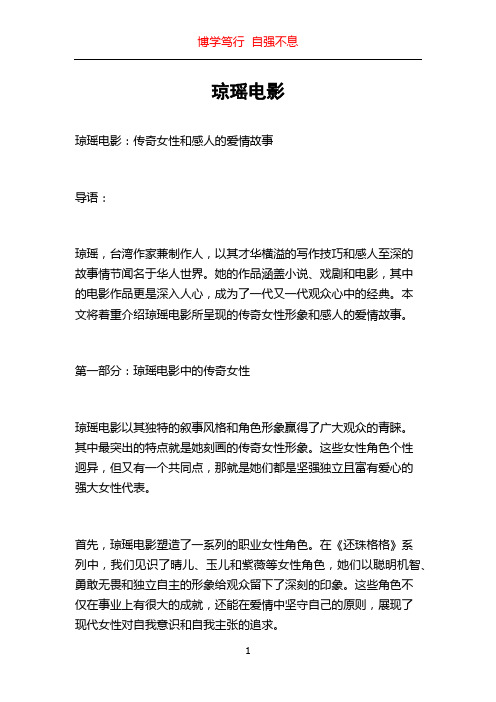 博学笃行 自强不息

琼瑶电影

琼瑶电影：传奇女性和感人的爱情故事

导语：

琼瑶，台湾作家兼制作人，以其才华横溢的写作技巧和感人至深的故事情节闻名于华人世界。她的作品涵盖小说、戏剧和电影，其中的电影作品更是深入人心，成为了一代又一代观众心中的经典。本文将着重介绍琼瑶电影所呈现的传奇女性形象和感人的爱情故事。

第一部分：琼瑶电影中的传奇女性

琼瑶电影以其独特的叙事风格和角色形象赢得了广大观众的青睐。其中最突出的特点就是她刻画的传奇女性形象。这些女性角色个性迥异，但又有一个共同点，那就是她们都是坚强独立且富有爱心的强大女性代表。

首先，琼瑶电影塑造了一系列的职业女性角色。在《还珠格格》系列中，我们见识了晴儿、玉儿和紫薇等女性角色，她们以聪明机智、勇敢无畏和独立自主的形象给观众留下了深刻的印象。这些角色不仅在事业上有很大的成就，还能在爱情中坚守自己的原则，展现了现代女性对自我意识和自我主张的追求。

1